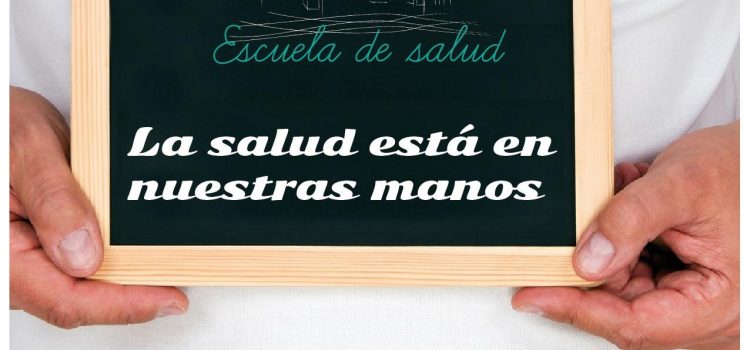 Escuela de salud

La salud está en nuestras manos